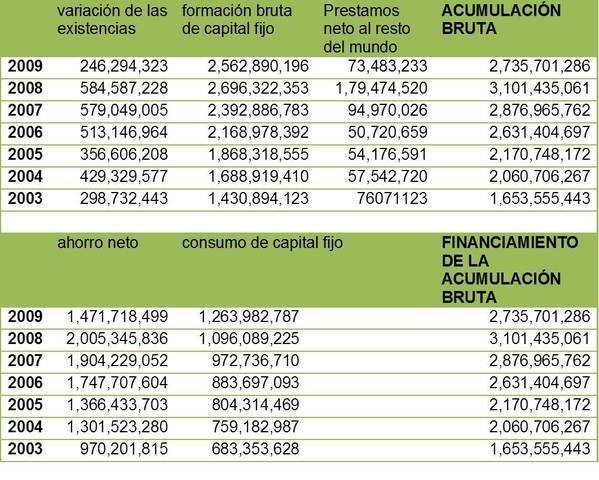 | | variación de las existencias | formación bruta de capital fijo | Prestamos neto al resto del mundo | ACUMULACIÓN BRUTA |
|---|---|---|---|---|
| 2009 | 246,294,323 | 2,562,890,196 | 73,483,233 | 2,735,701,286 |
| 2008 | 584,587,228 | 2,696,322,353 | 1,79,474,520 | 3,101,435,061 |
| 2007 | 579,049,005 | 2,392,886,783 | 94,970,026 | 2,876,965,762 |
| 2006 | 513,146,964 | 2,168,978,392 | 50,720,659 | 2,631,404,697 |
| 2005 | 356,606,208 | 1,868,318,555 | 54,176,591 | 2,170,748,172 |
| 2004 | 429,329,577 | 1,688,919,410 | 57,542,720 | 2,060,706,267 |
| 2003 | 298,732,443 | 1,430,894,123 | 76071123 | 1,653,555,443 |

| | ahorro neto | consumo de capital fijo | | FINANCIAMIENTO DE LA ACUMULACIÓN BRUTA |
|---|---|---|---|---|
| 2009 | 1,471,718,499 | 1,263,982,787 | | 2,735,701,286 |
| 2008 | 2,005,345,836 | 1,096,089,225 | | 3,101,435,061 |
| 2007 | 1,904,229,052 | 972,736,710 | | 2,876,965,762 |
| 2006 | 1,747,707,604 | 883,697,093 | | 2,631,404,697 |
| 2005 | 1,366,433,703 | 804,314,469 | | 2,170,748,172 |
| 2004 | 1,301,523,280 | 759,182,987 | | 2,060,706,267 |
| 2003 | 970,201,815 | 683,353,628 | | 1,653,555,443 |